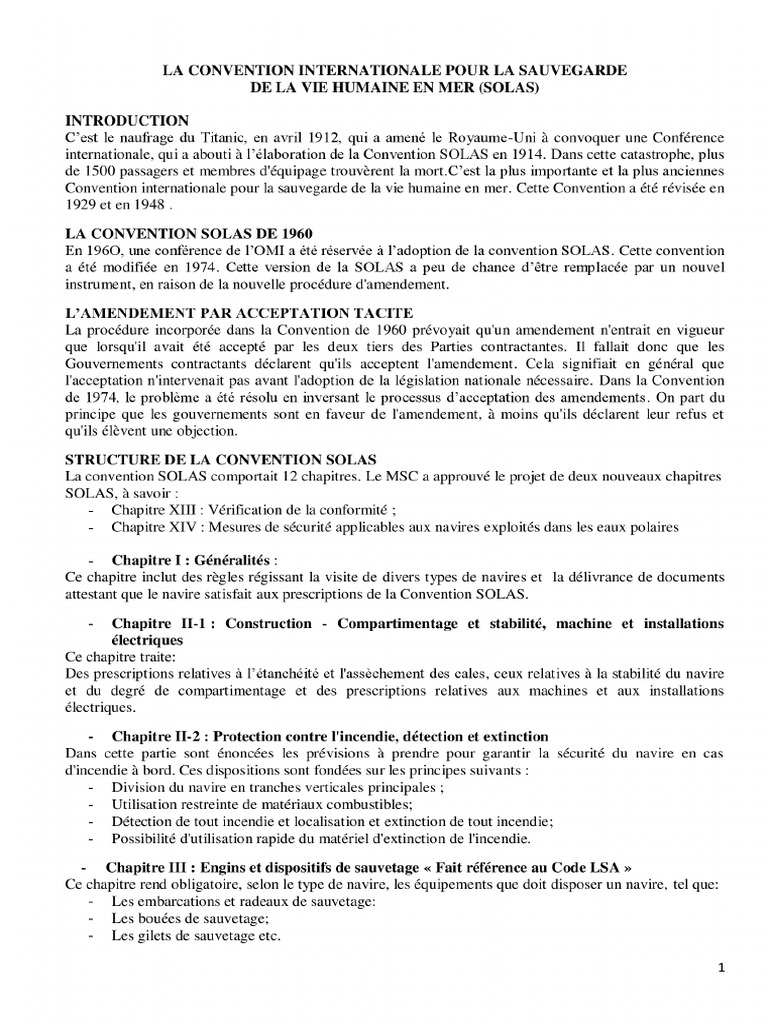 LA CONVENTION INTERNATIONALE POUR LA SAUVEGARDE DE LA VIE HUMAINE EN MER (SOLAS)

INTRODUCTION
C'est le naufrage du Titanic, en avril 1912, qui a amené le Royaume-Uni à convoquer une Conférence internationale, qui a abouti à l'élaboration de la Convention SOLAS en 1914. Dans cette catastrophe, plus de 1500 passagers et membres d'équipage trouvèrent la mort.C'est la plus importante et la plus anciennes Convention internationale pour la sauvegarde de la vie humaine en mer. Cette Convention a été révisée en 1929 et en 1948 .

LA CONVENTION SOLAS DE 1960
En 196O, une conférence de l'OMI a été réservée à l'adoption de la convention SOLAS. Cette convention a été modifiée en 1974. Cette version de la SOLAS a peu de chance d'être remplacée par un nouvel instrument, en raison de la nouvelle procédure d'amendement.

L'AMENDEMENT PAR ACCEPTATION TACITE
La procédure incorporée dans la Convention de 1960 prévoyait qu'un amendement n'entrait en vigueur que lorsqu'il avait été accepté par les deux tiers des Parties contractantes. Il fallait donc que les Gouvernements contractants déclarent qu'ils acceptent l'amendement. Cela signifiait en général que l'acceptation n'intervenait pas avant l'adoption de la législation nationale nécessaire. Dans la Convention de 1974, le problème a été résolu en inversant le processus d'acceptation des amendements. On part du principe que les gouvernements sont en faveur de l'amendement, à moins qu'ils déclarent leur refus et qu'ils élèvent une objection.

STRUCTURE DE LA CONVENTION SOLAS
La convention SOLAS comportait 12 chapitres. Le MSC a approuvé le projet de deux nouveaux chapitres SOLAS, à savoir :
- Chapitre XIII : Vérification de la conformité ;
- Chapitre XIV : Mesures de sécurité applicables aux navires exploités dans les eaux polaires

- Chapitre I : Généralités :
Ce chapitre inclut des règles régissant la visite de divers types de navires et la délivrance de documents attestant que le navire satisfait aux prescriptions de la Convention SOLAS.

- Chapitre II-1 : Construction - Compartimentage et stabilité, machine et installations électriques
Ce chapitre traite:
Des prescriptions relatives à l'étanchéité et l'assèchement des cales, ceux relatives à la stabilité du navire et du degré de compartimentage et des prescriptions relatives aux machines et aux installations électriques.

- Chapitre II-2 : Protection contre l'incendie, détection et extinction
Dans cette partie sont énoncées les prévisions à prendre pour garantir la sécurité du navire en cas d'incendie à bord. Ces dispositions sont fondées sur les principes suivants :
- Division du navire en tranches verticales principales ;
- Utilisation restreinte de matériaux combustibles;
- Détection de tout incendie et localisation et extinction de tout incendie;
- Possibilité d'utilisation rapide du matériel d'extinction de l'incendie.

- Chapitre III : Engins et dispositifs de sauvetage « Fait référence au Code LSA »
Ce chapitre rend obligatoire, selon le type de navire, les équipements que doit disposer un navire, tel que:
- Les embarcations et radeaux de sauvetage:
- Les bouées de sauvetage;
- Les gilets de sauvetage etc.

1